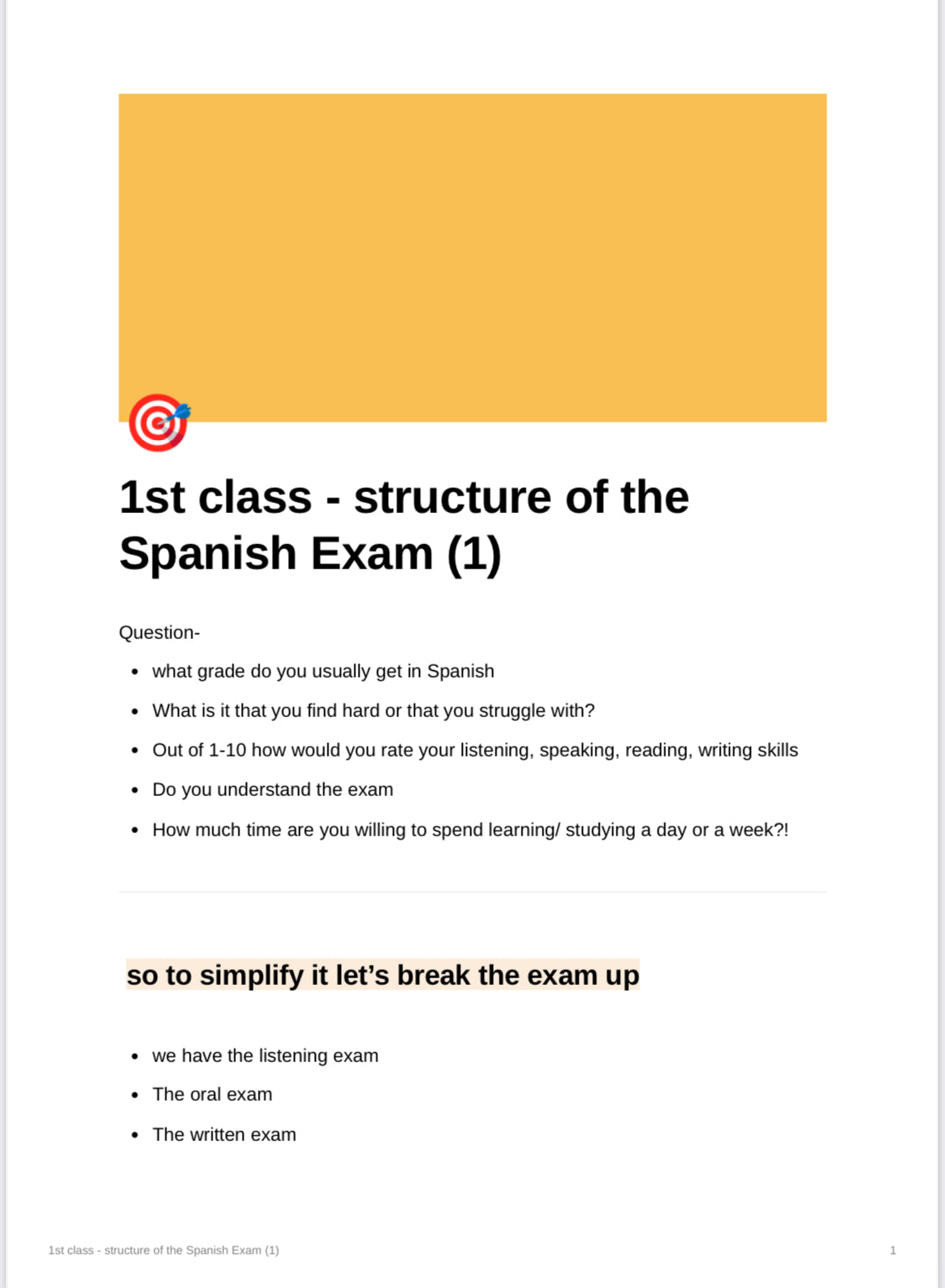 1st class - structure of the Spanish Exam (1)

Question-

• what grade do you usually get in Spanish
• What is it that you find hard or that you struggle with?
• Out of 1-10 how would you rate your listening, speaking, reading, writing skills
• Do you understand the exam
• How much time are you willing to spend learning/ studying a day or a week?!

so to simplify it let's break the exam up

• we have the listening exam
• The oral exam
• The written exam

1st class - structure of the Spanish Exam (1)

1